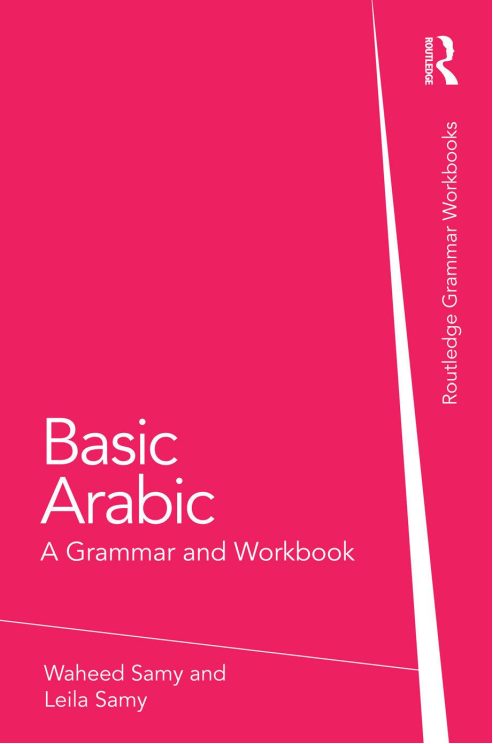 ROUTLEDGE

Routledge Grammar Workbooks

Basic Arabic

A Grammar and Workbook

Waheed Samy and Leila Samy